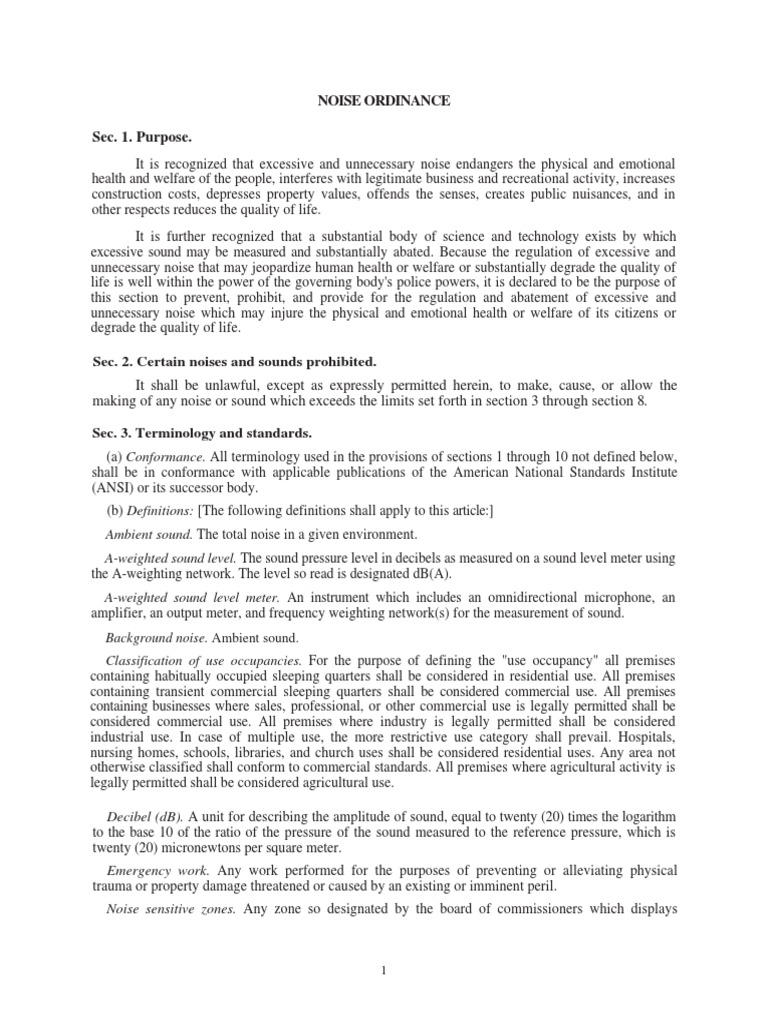 NOISE ORDINANCE

Sec. 1. Purpose.

It is recognized that excessive and unnecessary noise endangers the physical and emotional health and welfare of the people, interferes with legitimate business and recreational activity, increases construction costs, depresses property values, offends the senses, creates public nuisances, and in other respects reduces the quality of life.

It is further recognized that a substantial body of science and technology exists by which excessive sound may be measured and substantially abated. Because the regulation of excessive and unnecessary noise that may jeopardize human health or welfare or substantially degrade the quality of life is well within the power of the governing body's police powers, it is declared to be the purpose of this section to prevent, prohibit, and provide for the regulation and abatement of excessive and unnecessary noise which may injure the physical and emotional health or welfare of its citizens or degrade the quality of life.

Sec. 2. Certain noises and sounds prohibited.

It shall be unlawful, except as expressly permitted herein, to make, cause, or allow the making of any noise or sound which exceeds the limits set forth in section 3 through section 8.

Sec. 3. Terminology and standards.

(a) Conformance. All terminology used in the provisions of sections 1 through 10 not defined below, shall be in conformance with applicable publications of the American National Standards Institute (ANSI) or its successor body.

(b) Definitions: [The following definitions shall apply to this article:]

Ambient sound. The total noise in a given environment.

A-weighted sound level. The sound pressure level in decibels as measured on a sound level meter using the A-weighting network. The level so read is designated dB(A).

A-weighted sound level meter. An instrument which includes an omnidirectional microphone, an amplifier, an output meter, and frequency weighting network(s) for the measurement of sound.

Background noise. Ambient sound.

Classification of use occupancies. For the purpose of defining the "use occupancy" all premises containing habitually occupied sleeping quarters shall be considered in residential use. All premises containing transient commercial sleeping quarters shall be considered commercial use. All premises containing businesses where sales, professional, or other commercial use is legally permitted shall be considered commercial use. All premises where industry is legally permitted shall be considered industrial use. In case of multiple use, the more restrictive use category shall prevail. Hospitals, nursing homes, schools, libraries, and church uses shall be considered residential uses. Any area not otherwise classified shall conform to commercial standards. All premises where agricultural activity is legally permitted shall be considered agricultural use.

Decibel (dB). A unit for describing the amplitude of sound, equal to twenty (20) times the logarithm to the base 10 of the ratio of the pressure of the sound measured to the reference pressure, which is twenty (20) micronewtons per square meter.

Emergency work. Any work performed for the purposes of preventing or alleviating physical trauma or property damage threatened or caused by an existing or imminent peril.

Noise sensitive zones. Any zone so designated by the board of commissioners which displays

1